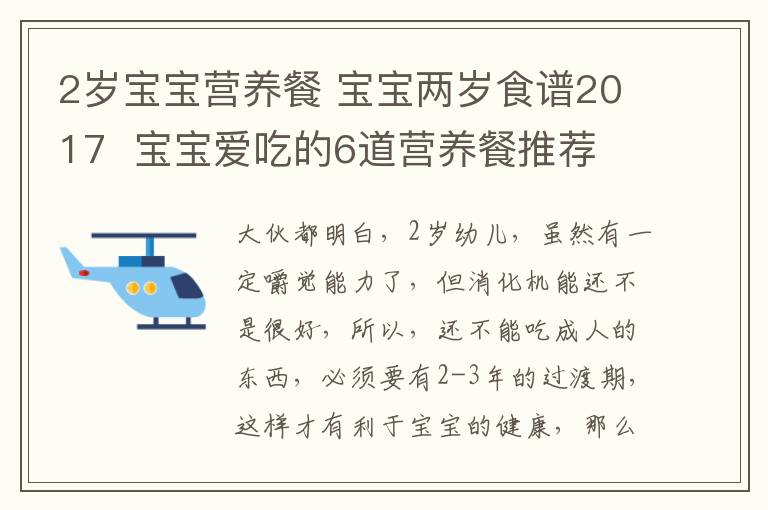 2岁宝宝营养餐 宝宝两岁食谱2017 宝宝爱吃的6道营养餐推荐

大伙都明白，2岁幼儿，虽然有一定嚼觉能力了，但消化机能还不是很好，所以，还不能吃成人的东西，必须要有2-3年的过渡期，这样才有利于宝宝的健康，那么